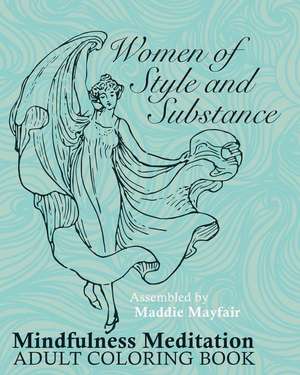 Women of Style and Substance

Assembled by
Maddie Mayfair

Mindfulness Meditation
ADULT COLORING BOOK